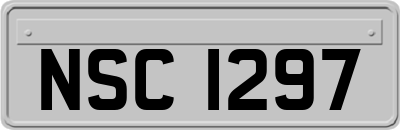 NSC 1297